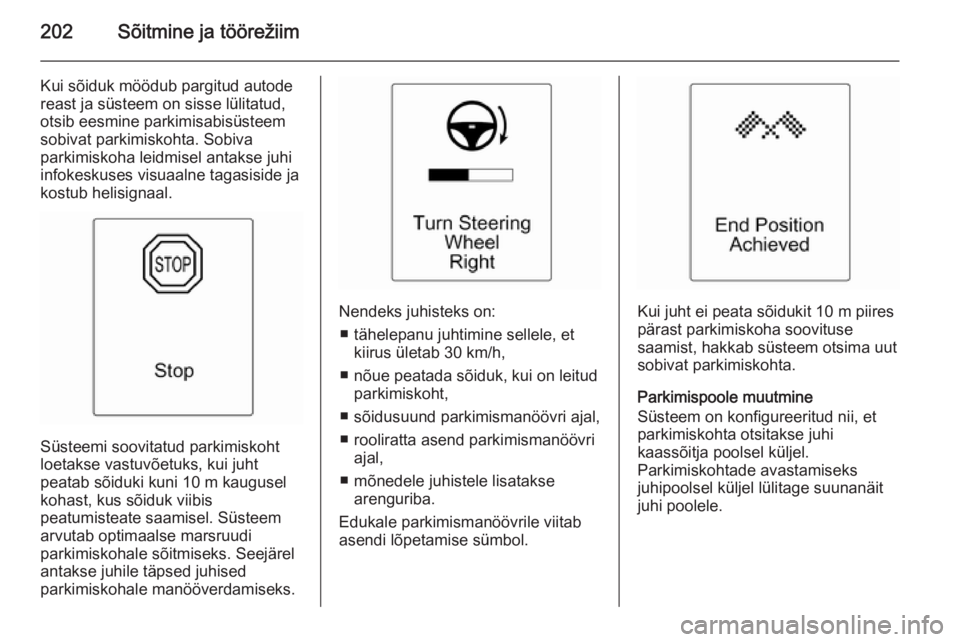 202 Sõitmine ja töörežiim

Kui sõiduk möödub pargitud autode reast ja süsteem on sisse lülitatud, otsib eesmine parkimisabisüsteem sobivat parkimiskohta. Sobiva parkimiskoha leidmisel antakse juhi infokeskuses visuaalne tagasiside ja kostub helisignaal.

STOP

Stop

Süsteemi soovitatud parkimiskoht loetakse vastuvõetuks, kui juht peatab sõiduki kuni 10 m kaugusel kohast, kus sõiduk viibis peatumisteate saamisel. Süsteem arvutab optimaalse marsruudi parkimiskohale sõitmiseks. Seejärel antakse juhile täpsed juhised parkimiskohale manööverdamiseks.

Turn Steering Wheel Right

Nendeks juhisteks on:
■ tähelepanu juhtimine sellele, et kiirus ületab 30 km/h,
■ nõue peatada sõiduk, kui on leitud parkimiskoht,
■ sõidusuund parkimismanöövri ajal,
■ rooliratta asend parkimismanöövri ajal,
■ mõnedele juhistele lisatakse arenguriba.

Edukale parkimismanöövrile viitab asendi lõpetamise sümbol.

End Position Achieved

Kui juht ei peata sõidukit 10 m piires pärast parkimiskoha soovituse saamist, hakkab süsteem otsima uut sobivat parkimiskohta.

Parkimispoole muutmine
Süsteem on konfigureeritud nii, et parkimiskohta otsitakse juhi kaassõitja poolsel küljel. Parkimiskohtade avastamiseks juhipoolsel küljel lülitage suunanäit juhi poolele.

carmanualsonline.info